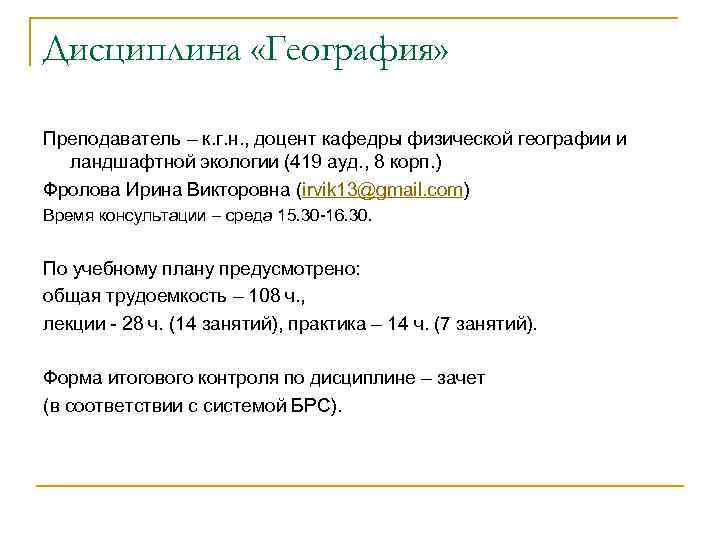 Дисциплина «География»

Преподаватель – к.г.н., доцент кафедры физической географии и ландшафтной экологии (419 ауд., 8 корп.)

Фролова Ирина Викторовна (irvik13@gmail.com)

Время консультации – среда 15.30-16.30.

По учебному плану предусмотрено:

общая трудоемкость – 108 ч.,

лекции - 28 ч. (14 занятий), практика – 14 ч. (7 занятий).

Форма итогового контроля по дисциплине – зачет

(в соответствии с системой БРС).